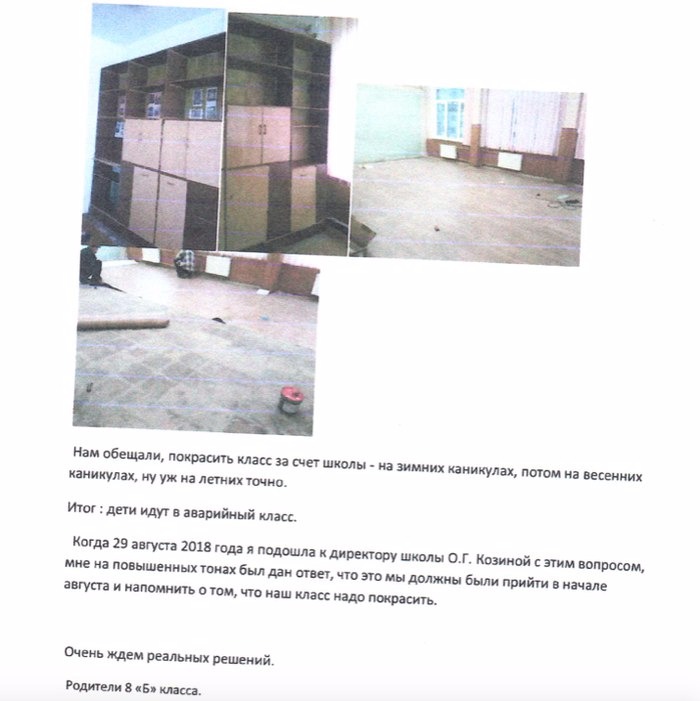 Нам обещали, покрасить класс за счет школы - на зимних каникулах, потом на весенних каникулах, ну уж на летних точно.

Итог : дети идут в аварийный класс.

Когда 29 августа 2018 года я подошла к директору школы О.Г. Козиной с этим вопросом, мне на повышенных тонах был дан ответ, что это мы должны были прийти в начале августа и напомнить о том, что наш класс надо покрасить.

Очень ждем реальных решений.

Родители 8 «Б» класса.